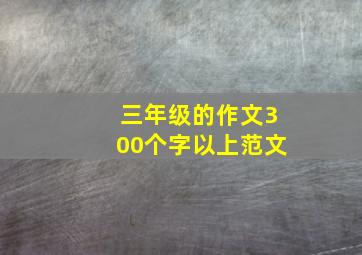 三年级的作文300个字以上范文